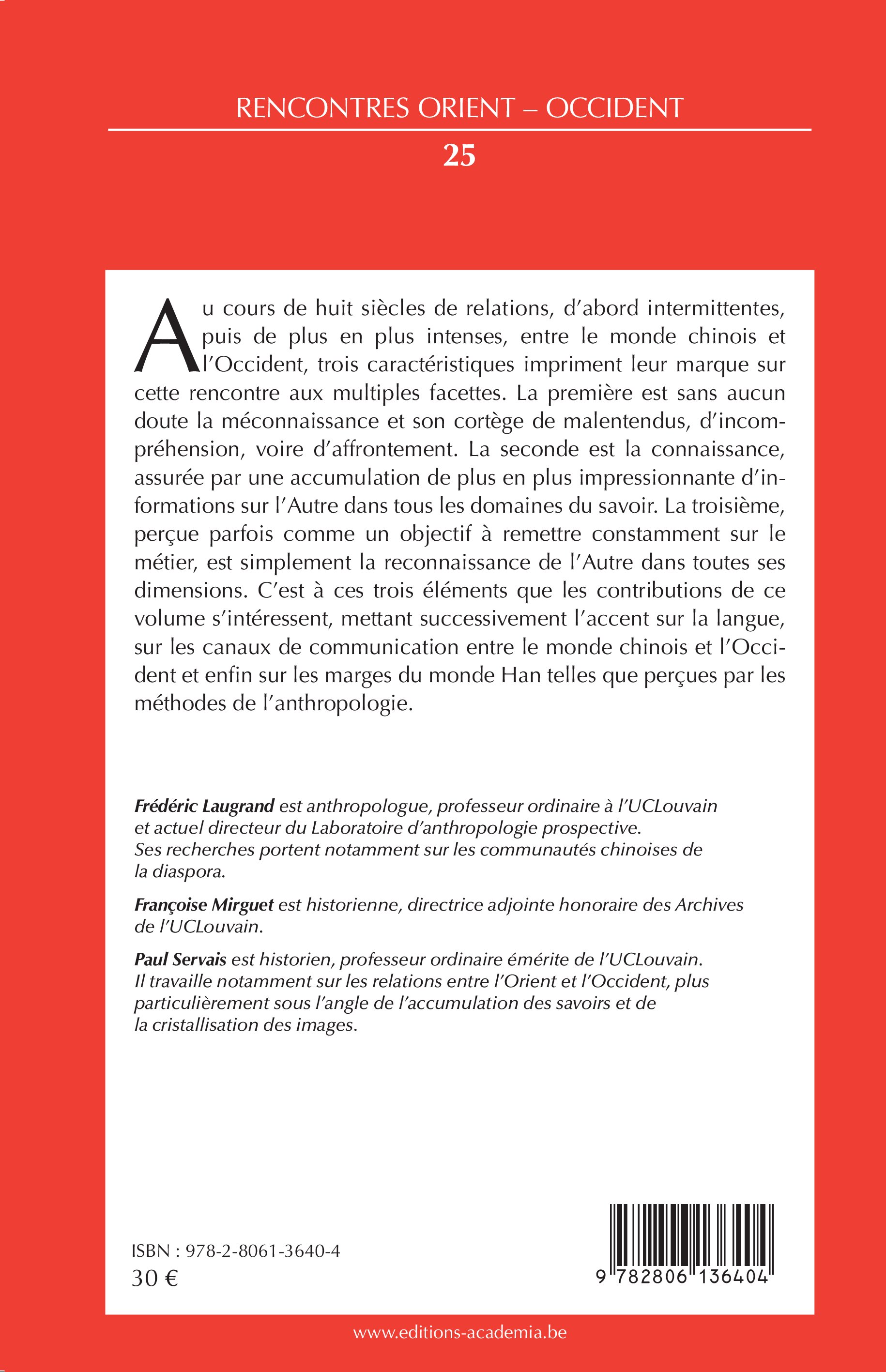 RENCONTRES ORIENT – OCCIDENT

25

Au cours de huit siècles de relations, d'abord intermittentes, puis de plus en plus intenses, entre le monde chinois et l'Occident, trois caractéristiques impriment leur marque sur cette rencontre aux multiples facettes. La première est sans aucun doute la méconnaissance et son cortège de malentendus, d'incompréhension, voire d'affrontement. La seconde est la connaissance, assurée par une accumulation de plus en plus impressionnante d'informations sur l'Autre dans tous les domaines du savoir. La troisième, perçue parfois comme un objectif à remettre constamment sur le métier, est simplement la reconnaissance de l'Autre dans toutes ses dimensions. C'est à ces trois éléments que les contributions de ce volume s'intéressent, mettant successivement l'accent sur la langue, sur les canaux de communication entre le monde chinois et l'Occident et enfin sur les marges du monde Han telles que perçues par les méthodes de l'anthropologie.

Frédéric Laugrand est anthropologue, professeur ordinaire à l'UCLouvain et actuel directeur du Laboratoire d'anthropologie prospective. Ses recherches portent notamment sur les communautés chinoises de la diaspora.

Françoise Mirguet est historienne, directrice adjointe honoraire des Archives de l'UCLouvain.

Paul Servais est historien, professeur ordinaire émérite de l'UCLouvain. Il travaille notamment sur les relations entre l'Orient et l'Occident, plus particulièrement sous l'angle de l'accumulation des savoirs et de la cristallisation des images.

ISBN : 978-2-8061-3640-4
30 €

9 782806 136404

www.editions-academia.be